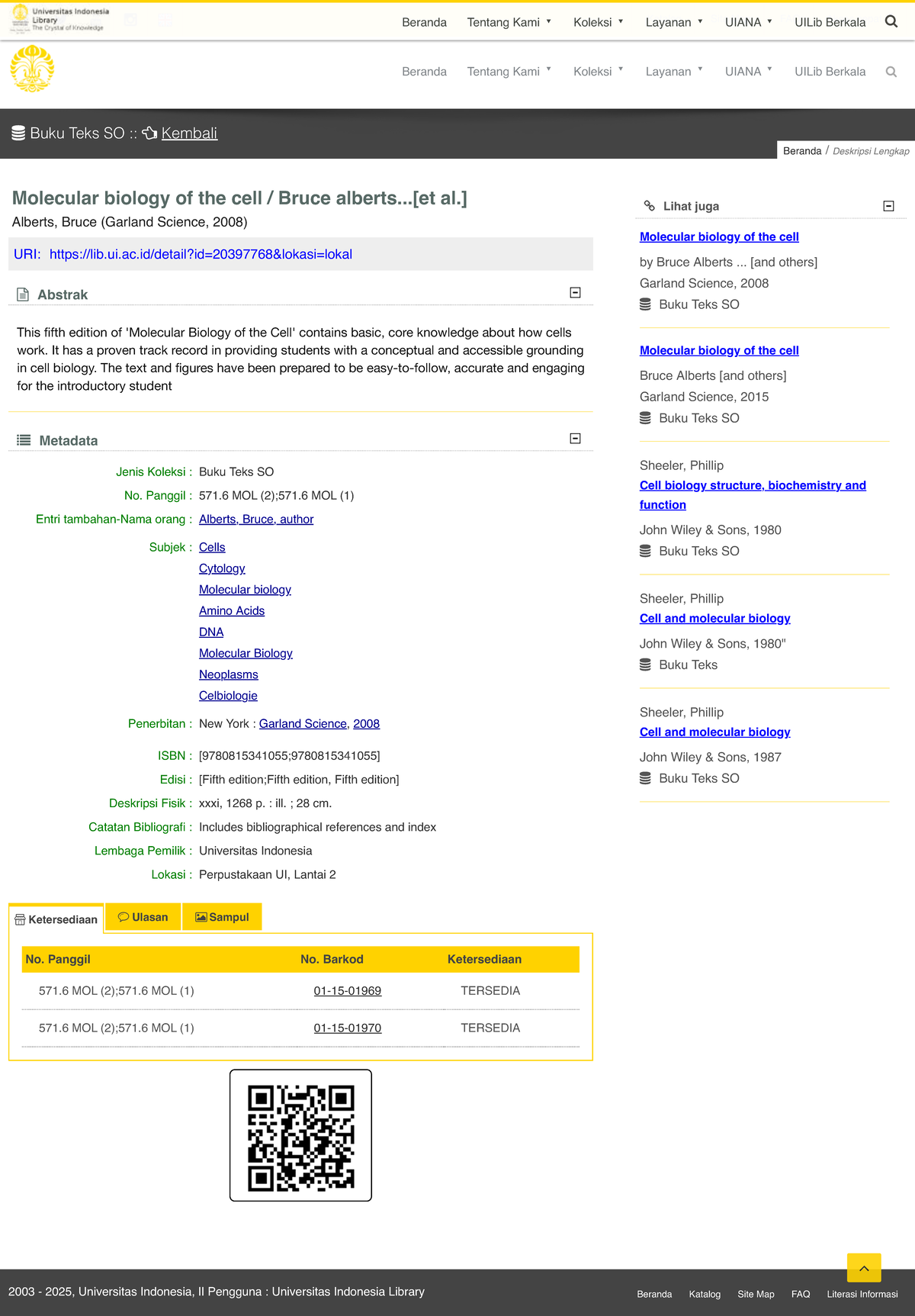 Universitas Indonesia Library
The Crystal of Knowledge

Beranda Tentang Kami Koleksi Layanan UIANA UILib Berkala

Beranda Tentang Kami Koleksi Layanan UIANA UILib Berkala

Buku Teks SO :: Kembali

Beranda / Deskripsi Lengkap

Molecular biology of the cell / Bruce alberts...[et al.]

Alberts, Bruce (Garland Science, 2008)

URI: https://lib.ui.ac.id/detail?id=20397768&lokasi=lokal

Abstrak

This fifth edition of 'Molecular Biology of the Cell' contains basic, core knowledge about how cells work. It has a proven track record in providing students with a conceptual and accessible grounding in cell biology. The text and figures have been prepared to be easy-to-follow, accurate and engaging for the introductory student

Metadata

Jenis Koleksi : Buku Teks SO
No. Panggil : 571.6 MOL (2);571.6 MOL (1)
Entri tambahan-Nama orang : Alberts, Bruce, author
Subjek : Cells
Cytology
Molecular biology
Amino Acids
DNA
Molecular Biology
Neoplasms
Celbiologie
Penerbitan : New York : Garland Science, 2008
ISBN : [9780815341055;9780815341055]
Edisi : [Fifth edition;Fifth edition, Fifth edition]
Deskripsi Fisik : xxxi, 1268 p. : ill. ; 28 cm.
Catatan Bibliografi : Includes bibliographical references and index
Lembaga Pemilik : Universitas Indonesia
Lokasi : Perpustakaan UI, Lantai 2

Ketersediaan Ulasan Sampul

| No. Panggil | No. Barkod | Ketersediaan |
|---|---|---|
| 571.6 MOL (2);571.6 MOL (1) | 01-15-01969 | TERSEDIA |
| 571.6 MOL (2);571.6 MOL (1) | 01-15-01970 | TERSEDIA |

Lihat juga

Molecular biology of the cell
by Bruce Alberts ... [and others]
Garland Science, 2008
Buku Teks SO

Molecular biology of the cell
Bruce Alberts [and others]
Garland Science, 2015
Buku Teks SO

Sheeler, Phillip
Cell biology structure, biochemistry and function
John Wiley & Sons, 1980
Buku Teks SO

Sheeler, Phillip
Cell and molecular biology
John Wiley & Sons, 1980"
Buku Teks

Sheeler, Phillip
Cell and molecular biology
John Wiley & Sons, 1987
Buku Teks SO

2003 - 2025, Universitas Indonesia, II Pengguna : Universitas Indonesia Library

Beranda Katalog Site Map FAQ Literasi Informasi